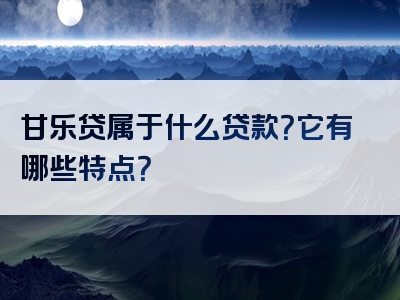 甘乐贷属于什么贷款?它有哪些特点?